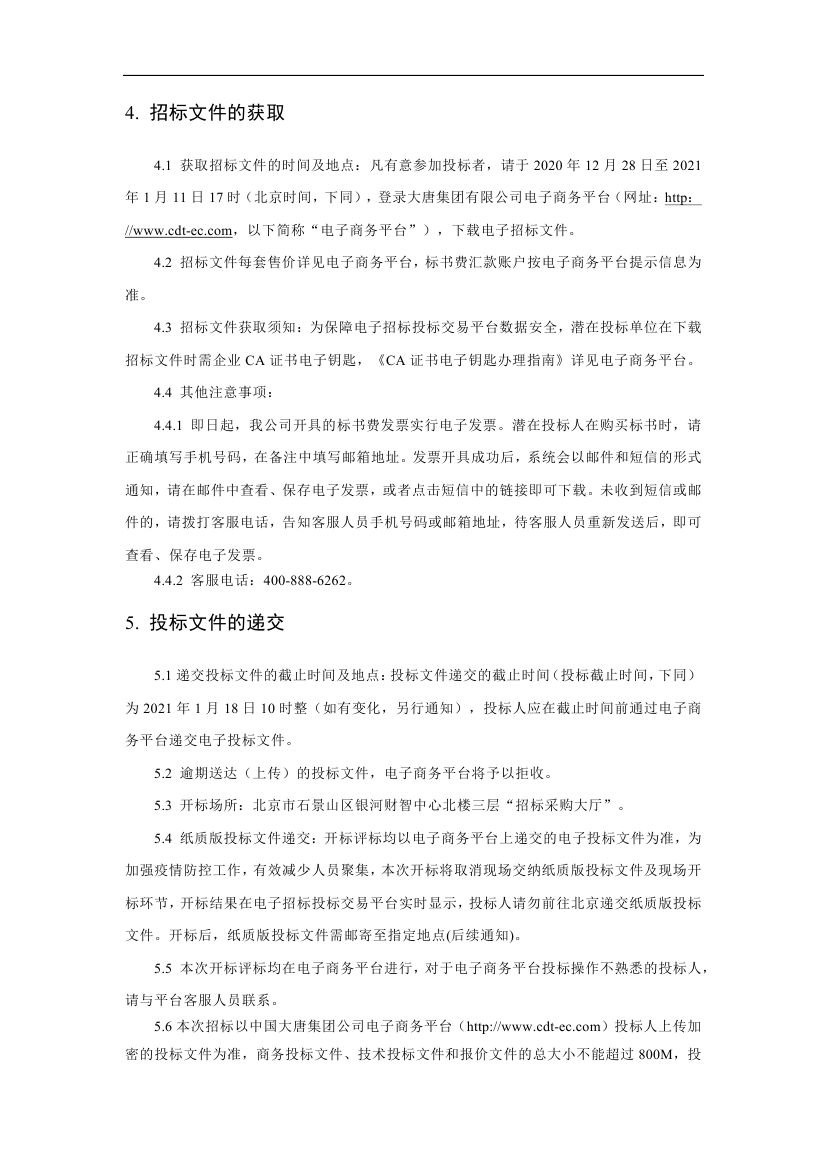 4. 招标文件的获取

4.1 获取招标文件的时间及地点：凡有意参加投标者，请于 2020 年 12 月 28 日至 2021 年 1 月 11 日 17 时（北京时间，下同），登录大唐集团有限公司电子商务平台（网址：http：//www.cdt-ec.com，以下简称“电子商务平台”），下载电子招标文件。

4.2 招标文件每套售价详见电子商务平台，标书费汇款账户按电子商务平台提示信息为准。

4.3 招标文件获取须知：为保障电子招标投标交易平台数据安全，潜在投标单位在下载招标文件时需企业 CA 证书电子钥匙，《CA 证书电子钥匙办理指南》详见电子商务平台。

4.4 其他注意事项：

4.4.1 即日起，我公司开具的标书费发票实行电子发票。潜在投标人在购买标书时，请正确填写手机号码，在备注中填写邮箱地址。发票开具成功后，系统会以邮件和短信的形式通知，请在邮件中查看、保存电子发票，或者点击短信中的链接即可下载。未收到短信或邮件的，请拨打客服电话，告知客服人员手机号码或邮箱地址，待客服人员重新发送后，即可查看、保存电子发票。

4.4.2 客服电话：400-888-6262。

5. 投标文件的递交

5.1 递交投标文件的截止时间及地点：投标文件递交的截止时间（投标截止时间，下同）为 2021 年 1 月 18 日 10 时整（如有变化，另行通知），投标人应在截止时间前通过电子商务平台递交电子投标文件。

5.2 逾期送达（上传）的投标文件，电子商务平台将予以拒收。

5.3 开标场所：北京市石景山区银河财智中心北楼三层“招标采购大厅”。

5.4 纸质版投标文件递交：开标评标均以电子商务平台上递交的电子投标文件为准，为加强疫情防控工作，有效减少人员聚集，本次开标将取消现场交纳纸质版投标文件及现场开标环节，开标结果在电子招标投标交易平台实时显示，投标人请勿前往北京递交纸质版投标文件。开标后，纸质版投标文件需邮寄至指定地点(后续通知)。

5.5 本次开标评标均在电子商务平台进行，对于电子商务平台投标操作不熟悉的投标人，请与平台客服人员联系。

5.6 本次招标以中国大唐集团公司电子商务平台（http://www.cdt-ec.com）投标人上传加密的投标文件为准，商务投标文件、技术投标文件和报价文件的总大小不能超过 800M，投